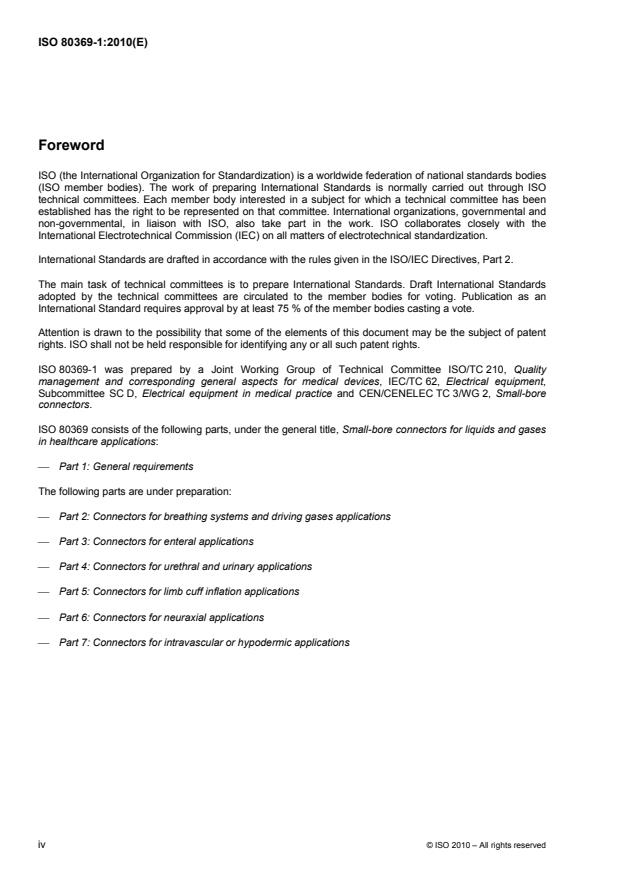 ISO 80369-1:2010(E)

Foreword

ISO (the International Organization for Standardization) is a worldwide federation of national standards bodies (ISO member bodies). The work of preparing International Standards is normally carried out through ISO technical committees. Each member body interested in a subject for which a technical committee has been established has the right to be represented on that committee. International organizations, governmental and non-governmental, in liaison with ISO, also take part in the work. ISO collaborates closely with the International Electrotechnical Commission (IEC) on all matters of electrotechnical standardization.

International Standards are drafted in accordance with the rules given in the ISO/IEC Directives, Part 2.

The main task of technical committees is to prepare International Standards. Draft International Standards adopted by the technical committees are circulated to the member bodies for voting. Publication as an International Standard requires approval by at least 75 % of the member bodies casting a vote.

Attention is drawn to the possibility that some of the elements of this document may be the subject of patent rights. ISO shall not be held responsible for identifying any or all such patent rights.

ISO 80369-1 was prepared by a Joint Working Group of Technical Committee ISO/TC 210, Quality management and corresponding general aspects for medical devices, IEC/TC 62, Electrical equipment, Subcommittee SC D, Electrical equipment in medical practice and CEN/CENELEC TC 3/WG 2, Small-bore connectors.

ISO 80369 consists of the following parts, under the general title, Small-bore connectors for liquids and gases in healthcare applications:

— Part 1: General requirements

The following parts are under preparation:

— Part 2: Connectors for breathing systems and driving gases applications

— Part 3: Connectors for enteral applications

— Part 4: Connectors for urethral and urinary applications

— Part 5: Connectors for limb cuff inflation applications

— Part 6: Connectors for neuraxial applications

— Part 7: Connectors for intravascular or hypodermic applications

iv

© ISO 2010 – All rights reserved